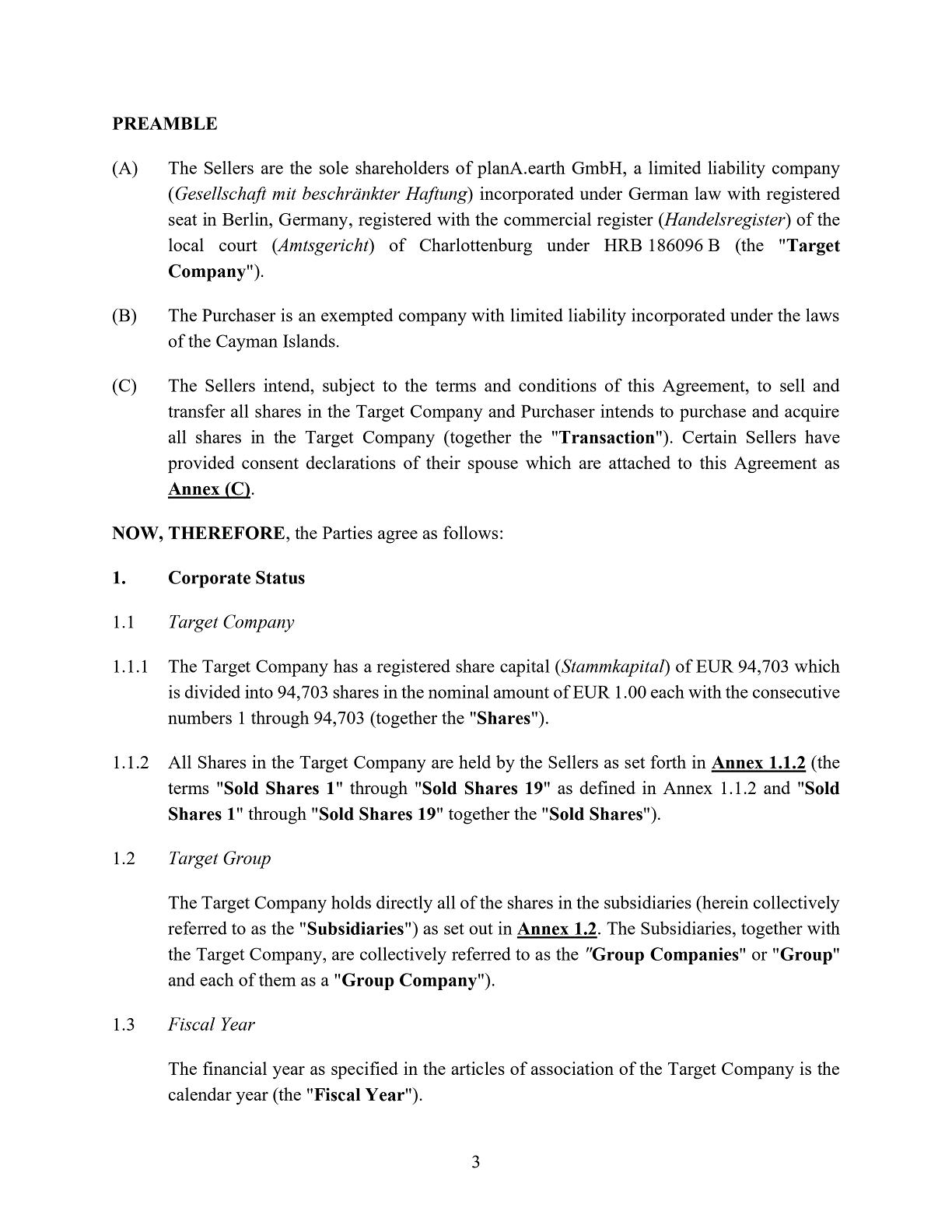 PREAMBLE

(A) The Sellers are the sole shareholders of planA.earth GmbH, a limited liability company (Gesellschaft mit beschränkter Haftung) incorporated under German law with registered seat in Berlin, Germany, registered with the commercial register (Handelsregister) of the local court (Amtsgericht) of Charlottenburg under HRB 186096 B (the "Target Company").

(B) The Purchaser is an exempted company with limited liability incorporated under the laws of the Cayman Islands.

(C) The Sellers intend, subject to the terms and conditions of this Agreement, to sell and transfer all shares in the Target Company and Purchaser intends to purchase and acquire all shares in the Target Company (together the "Transaction"). Certain Sellers have provided consent declarations of their spouse which are attached to this Agreement as Annex (C).

NOW, THEREFORE, the Parties agree as follows:

1. Corporate Status

1.1 Target Company

1.1.1 The Target Company has a registered share capital (Stammkapital) of EUR 94,703 which is divided into 94,703 shares in the nominal amount of EUR 1.00 each with the consecutive numbers 1 through 94,703 (together the "Shares").

1.1.2 All Shares in the Target Company are held by the Sellers as set forth in Annex 1.1.2 (the terms "Sold Shares 1" through "Sold Shares 19" as defined in Annex 1.1.2 and "Sold Shares 1" through "Sold Shares 19" together the "Sold Shares").

1.2 Target Group

The Target Company holds directly all of the shares in the subsidiaries (herein collectively referred to as the "Subsidiaries") as set out in Annex 1.2. The Subsidiaries, together with the Target Company, are collectively referred to as the "Group Companies" or "Group" and each of them as a "Group Company").

1.3 Fiscal Year

The financial year as specified in the articles of association of the Target Company is the calendar year (the "Fiscal Year").

3